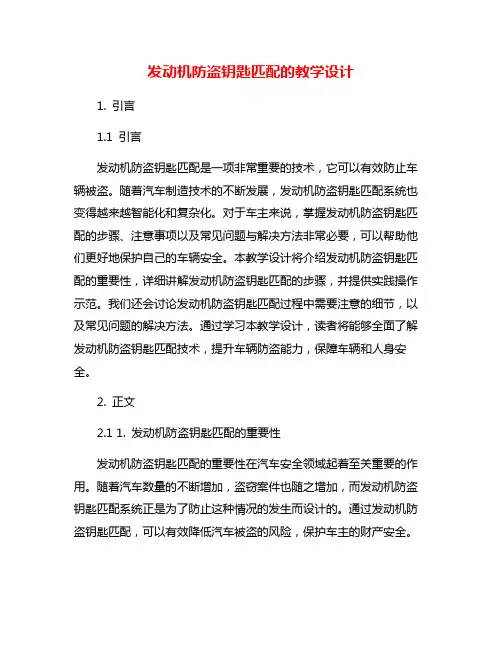 发动机防盗钥匙匹配的教学设计

1. 引言

1.1 引言

发动机防盗钥匙匹配是一项非常重要的技术，它可以有效防止车辆被盗。随着汽车制造技术的不断发展，发动机防盗钥匙匹配系统也变得越来越智能化和复杂化。对于车主来说，掌握发动机防盗钥匙匹配的步骤、注意事项以及常见问题与解决方法非常必要，可以帮助他们更好地保护自己的车辆安全。本教学设计将介绍发动机防盗钥匙匹配的重要性，详细讲解发动机防盗钥匙匹配的步骤，并提供实践操作示范。我们还会讨论发动机防盗钥匙匹配过程中需要注意的细节，以及常见问题的解决方法。通过学习本教学设计，读者将能够全面了解发动机防盗钥匙匹配技术，提升车辆防盗能力，保障车辆和人身安全。

2. 正文

2.1 1. 发动机防盗钥匙匹配的重要性

发动机防盗钥匙匹配的重要性在汽车安全领域起着至关重要的作用。随着汽车数量的不断增加，盗窃案件也随之增加，而发动机防盗钥匙匹配系统正是为了防止这种情况的发生而设计的。通过发动机防盗钥匙匹配，可以有效降低汽车被盗的风险，保护车主的财产安全。